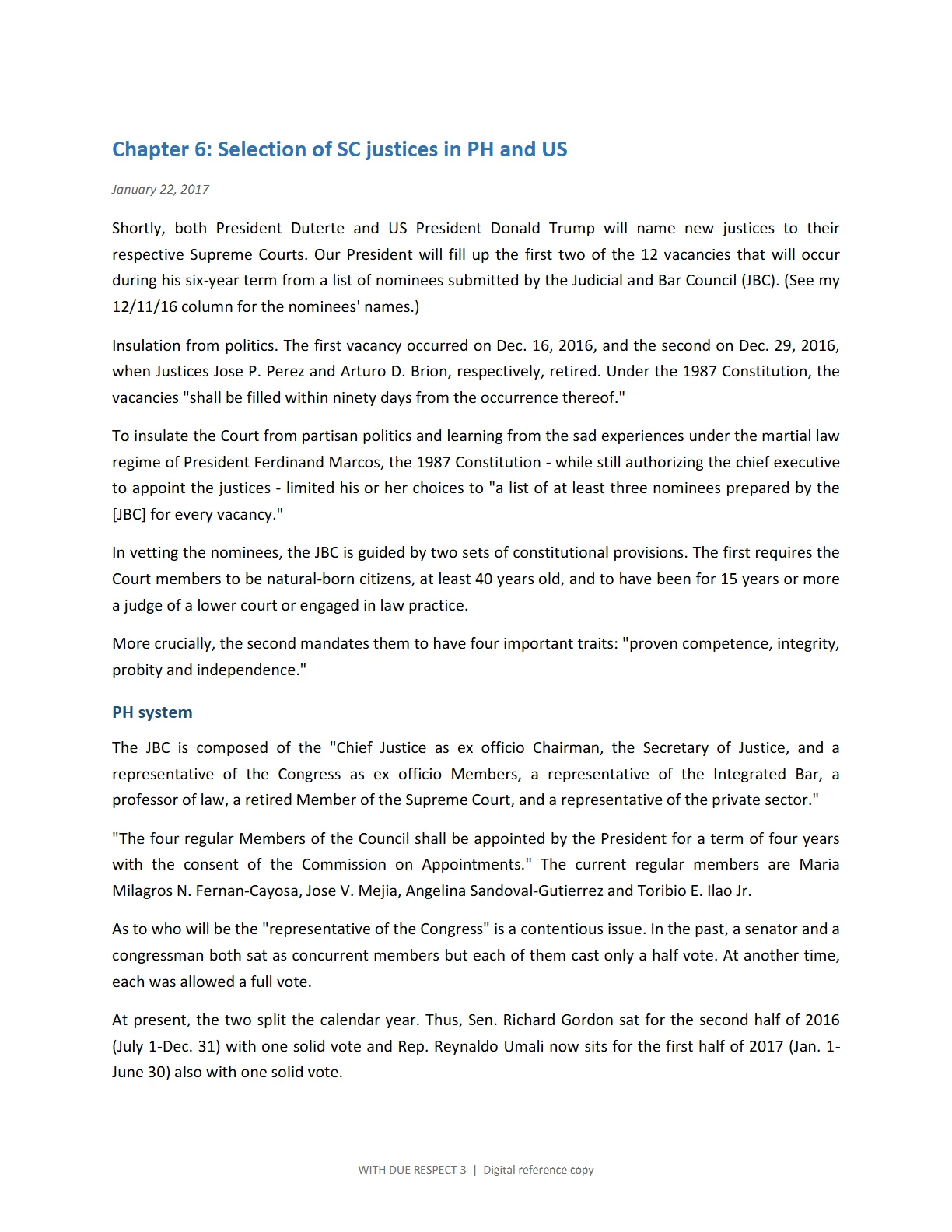 Chapter 6: Selection of SC justices in PH and US

January 22, 2017

Shortly, both President Duterte and US President Donald Trump will name new justices to their respective Supreme Courts. Our President will fill up the first two of the 12 vacancies that will occur during his six-year term from a list of nominees submitted by the Judicial and Bar Council (JBC). (See my 12/11/16 column for the nominees' names.)

Insulation from politics. The first vacancy occurred on Dec. 16, 2016, and the second on Dec. 29, 2016, when Justices Jose P. Perez and Arturo D. Brion, respectively, retired. Under the 1987 Constitution, the vacancies "shall be filled within ninety days from the occurrence thereof."

To insulate the Court from partisan politics and learning from the sad experiences under the martial law regime of President Ferdinand Marcos, the 1987 Constitution - while still authorizing the chief executive to appoint the justices - limited his or her choices to "a list of at least three nominees prepared by the [JBC] for every vacancy."

In vetting the nominees, the JBC is guided by two sets of constitutional provisions. The first requires the Court members to be natural-born citizens, at least 40 years old, and to have been for 15 years or more a judge of a lower court or engaged in law practice.

More crucially, the second mandates them to have four important traits: "proven competence, integrity, probity and independence."

PH system

The JBC is composed of the "Chief Justice as ex officio Chairman, the Secretary of Justice, and a representative of the Congress as ex officio Members, a representative of the Integrated Bar, a professor of law, a retired Member of the Supreme Court, and a representative of the private sector."

"The four regular Members of the Council shall be appointed by the President for a term of four years with the consent of the Commission on Appointments." The current regular members are Maria Milagros N. Fernan-Cayosa, Jose V. Mejia, Angelina Sandoval-Gutierrez and Toribio E. Ilao Jr.

As to who will be the "representative of the Congress" is a contentious issue. In the past, a senator and a congressman both sat as concurrent members but each of them cast only a half vote. At another time, each was allowed a full vote.

At present, the two split the calendar year. Thus, Sen. Richard Gordon sat for the second half of 2016 (July 1-Dec. 31) with one solid vote and Rep. Reynaldo Umali now sits for the first half of 2017 (Jan. 1-June 30) also with one solid vote.

WITH DUE RESPECT 3 | Digital reference copy